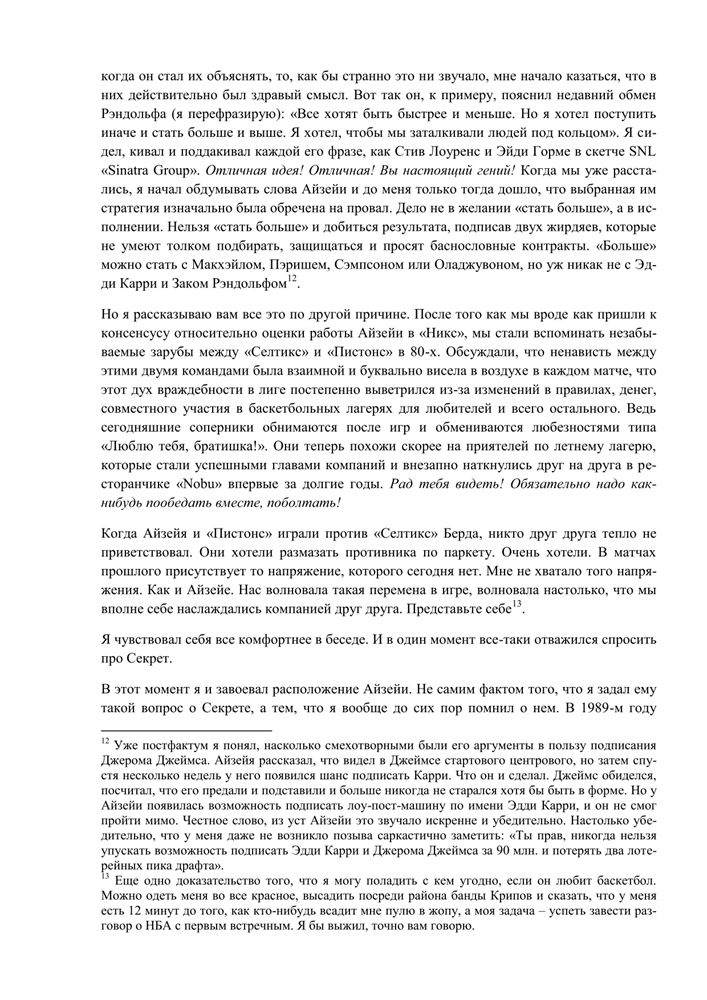 когда он стал их объяснять, то, как бы странно это ни звучало, мне начало казаться, что в них действительно был здравый смысл. Вот так он, к примеру, пояснил недавний обмен Рэндольфа (я перефразирую): «Все хотят быть быстрее и меньше. Но я хотел поступить иначе и стать больше и выше. Я хотел, чтобы мы заталкивали людей под кольцом». Я сидел, кивал и поддакивал каждой его фразе, как Стив Лоуренс и Эйди Горме в скетче SNL «Sinatra Group». Отличная идея! Отличная! Вы настоящий гений! Когда мы уже расстались, я начал обдумывать слова Айзейи и до меня только тогда дошло, что выбранная им стратегия изначально была обречена на провал. Дело не в желании «стать больше», а в исполнении. Нельзя «стать больше» и добиться результата, подписав двух жирдяев, которые не умеют толком подбирать, защищаться и просят баснословные контракты. «Больше» можно стать с Макхэйлом, Пэришем, Сэмпсоном или Оладжувоном, но уж никак не с Эдди Карри и Заком Рэндольфом$^{12}$.

Но я рассказываю вам все это по другой причине. После того как мы вроде как пришли к консенсусу относительно оценки работы Айзейи в «Никс», мы стали вспоминать незабываемые зарубы между «Селтикс» и «Пистонс» в 80-х. Обсуждали, что ненависть между этими двумя командами была взаимной и буквально висела в воздухе в каждом матче, что этот дух враждебности в лиге постепенно выветрился из-за изменений в правилах, денег, совместного участия в баскетбольных лагерях для любителей и всего остального. Ведь сегодняшние соперники обнимаются после игр и обмениваются любезностями типа «Люблю тебя, братишка!». Они теперь похожи скорее на приятелей по летнему лагерю, которые стали успешными главами компаний и внезапно наткнулись друг на друга в ресторанчике «Nobu» впервые за долгие годы. Рад тебя видеть! Обязательно надо как-нибудь пообедать вместе, поболтать!

Когда Айзейя и «Пистонс» играли против «Селтикс» Берда, никто друг друга тепло не приветствовал. Они хотели размазать противника по паркету. Очень хотели. В матчах прошлого присутствует то напряжение, которого сегодня нет. Мне не хватало того напряжения. Как и Айзейе. Нас волновала такая перемена в игре, волновала настолько, что мы вполне себе наслаждались компанией друг друга. Представьте себе$^{13}$.

Я чувствовал себя все комфортнее в беседе. И в один момент все-таки отважился спросить про Секрет.

В этот момент я и завоевал расположение Айзейи. Не самим фактом того, что я задал ему такой вопрос о Секрете, а тем, что я вообще до сих пор помнил о нем. В 1989-м году

$^{12}$ Уже постфактум я понял, насколько смехотворными были его аргументы в пользу подписания Джерома Джеймса. Айзейя рассказал, что видел в Джеймсе стартового центрового, но затем спустя несколько недель у него появился шанс подписать Карри. Что он и сделал. Джеймс обиделся, посчитал, что его предали и подставили и больше никогда не старался хотя бы быть в форме. Но у Айзейи появилась возможность подписать лоу-пост-машину по имени Эдди Карри, и он не смог пройти мимо. Честное слово, из уст Айзейи это звучало искренне и убедительно. Настолько убедительно, что у меня даже не возникло позыва саркастично заметить: «Ты прав, никогда нельзя упускать возможность подписать Эдди Карри и Джерома Джеймса за 90 млн. и потерять два лотерейных пика драфта».
$^{13}$ Еще одно доказательство того, что я могу поладить с кем угодно, если он любит баскетбол. Можно одеть меня во все красное, высадить посреди района банды Крипов и сказать, что у меня есть 12 минут до того, как кто-нибудь всадит мне пулю в жопу, а моя задача – успеть завести разговор о НБА с первым встречным. Я бы выжил, точно вам говорю.